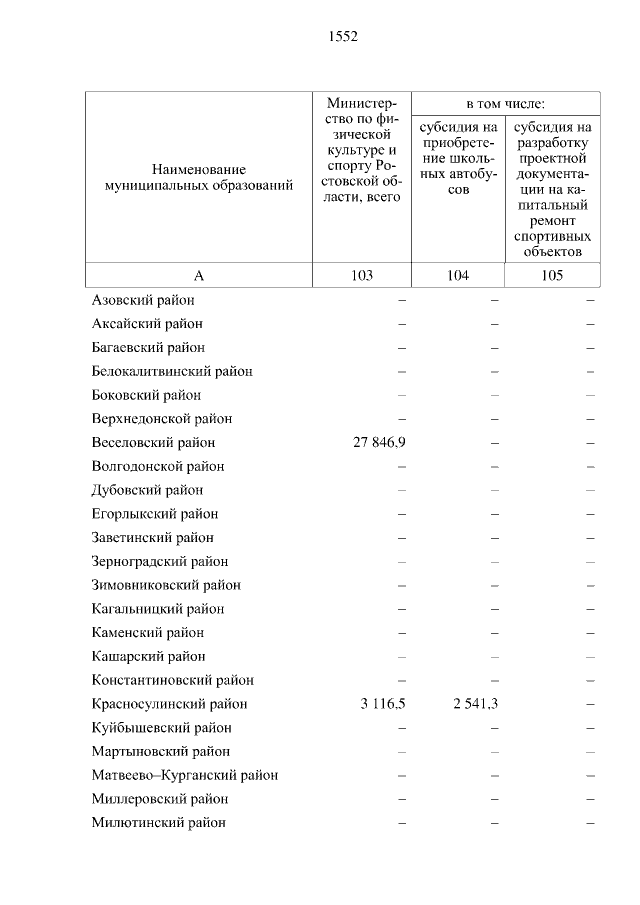 1552

| Наименование муниципальных образований | Министерство по физической культуре и спорту Ростовской области, всего | в том числе: субсидия на приобретение школьных автобусов | в том числе: субсидия на разработку проектной документации на капитальный ремонт спортивных объектов |
|---|---|---|---|
| А | 103 | 104 | 105 |
| Азовский район | – | – | – |
| Аксайский район | – | – | – |
| Багаевский район | – | – | – |
| Белокалитвинский район | – | – | – |
| Боковский район | – | – | – |
| Верхнедонской район | – | – | – |
| Веселовский район | 27 846,9 | – | – |
| Волгодонской район | – | – | – |
| Дубовский район | – | – | – |
| Егорлыкский район | – | – | – |
| Заветинский район | – | – | – |
| Зерноградский район | – | – | – |
| Зимовниковский район | – | – | – |
| Кагальницкий район | – | – | – |
| Каменский район | – | – | – |
| Кашарский район | – | – | – |
| Константиновский район | – | – | – |
| Красносулинский район | 3 116,5 | 2 541,3 | – |
| Куйбышевский район | – | – | – |
| Мартыновский район | – | – | – |
| Матвеево–Курганский район | – | – | – |
| Миллеровский район | – | – | – |
| Милютинский район | – | – | – |